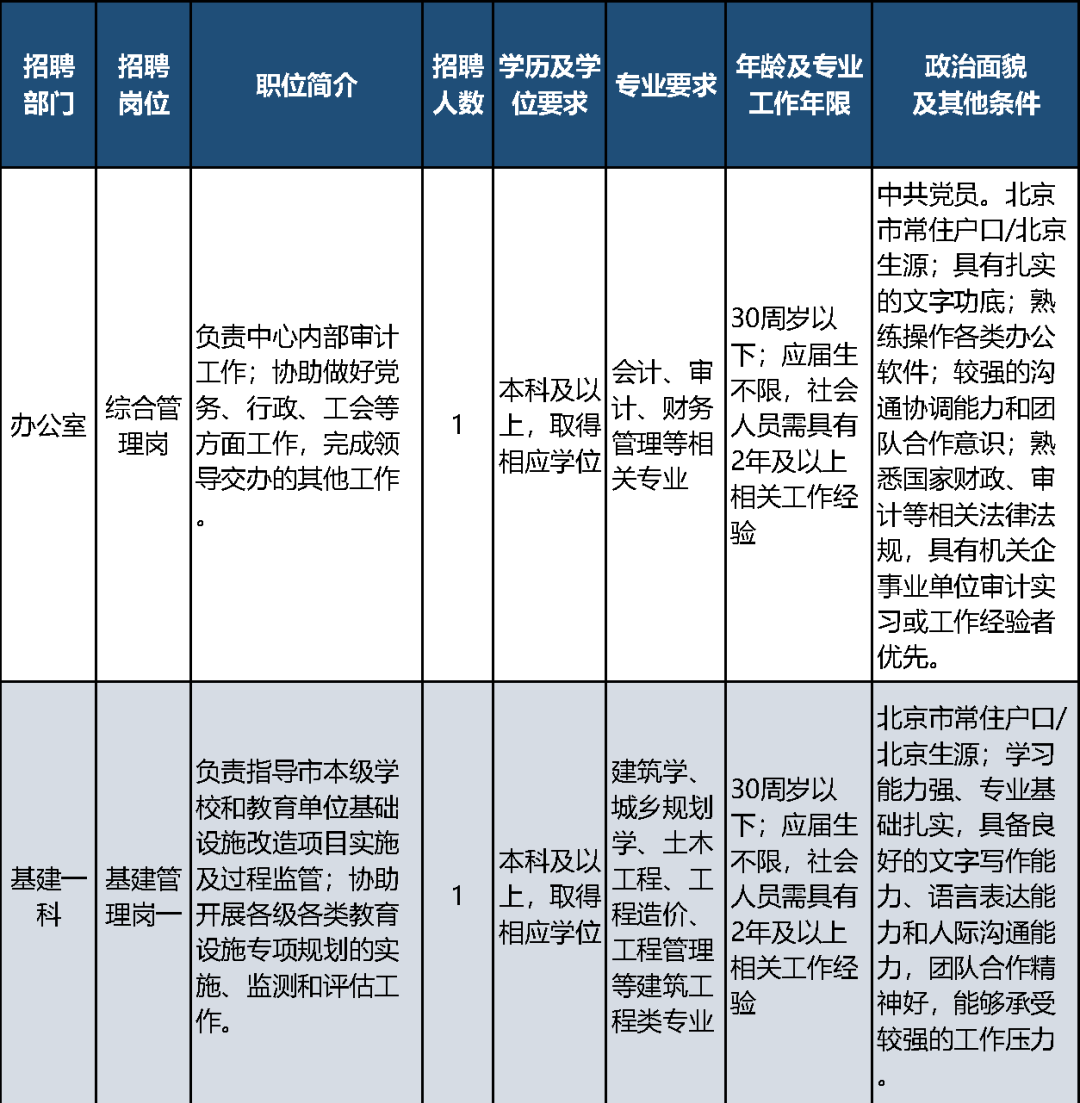 | 招聘部门 | 招聘岗位 | 职位简介 | 招聘人数 | 学历及学位要求 | 专业要求 | 年龄及专业工作年限 | 政治面貌及其他条件 |
|---|---|---|---|---|---|---|---|
| 办公室 | 综合管理岗 | 负责中心内部审计工作；协助做好党务、行政、工会等方面工作，完成领导交办的其他工作。 | 1 | 本科及以上，取得相应学位 | 会计、审计、财务管理等相关专业 | 30周岁以下；应届生不限，社会人员需具有2年及以上相关工作经验 | 中共党员。北京市常住户口/北京生源；具有扎实的文字功底；熟练操作各类办公软件；较强的沟通协调能力和团队合作意识；熟悉国家财政、审计等相关法律法规，具有机关企事业单位审计实习或工作经验者优先。 |
| 基建一科 | 基建管理岗一 | 负责指导市本级学校和教育单位基础设施改造项目实施及过程监管；协助开展各级各类教育设施专项规划的实施、监测和评估工作。 | 1 | 本科及以上，取得相应学位 | 建筑学、城乡规划学、土木工程、工程造价、工程管理等建筑工程类专业 | 30周岁以下；应届生不限，社会人员需具有2年及以上相关工作经验 | 北京市常住户口/北京生源；学习能力强、专业基础扎实，具备良好的文字写作能力、语言表达能力和人际沟通能力，团队合作精神好，能够承受较强的工作压力。 |